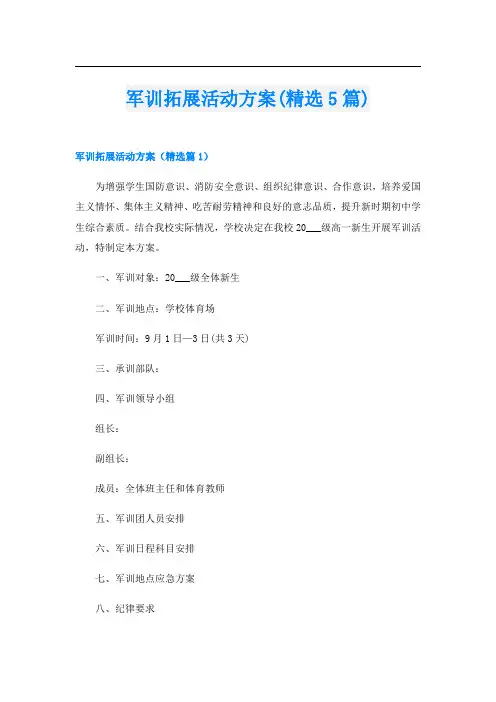 军训拓展活动方案(精选5篇)

军训拓展活动方案（精选篇1）

为增强学生国防意识、消防安全意识、组织纪律意识、合作意识，培养爱国主义情怀、集体主义精神、吃苦耐劳精神和良好的意志品质，提升新时期初中学生综合素质。结合我校实际情况，学校决定在我校20___级高一新生开展军训活动，特制定本方案。

一、军训对象：20___级全体新生

二、军训地点：学校体育场

军训时间：9月1日—3日(共3天)

三、承训部队：

四、军训领导小组

组长：

副组长：

成员：全体班主任和体育教师

五、军训团人员安排

六、军训日程科目安排

七、军训地点应急方案

八、纪律要求